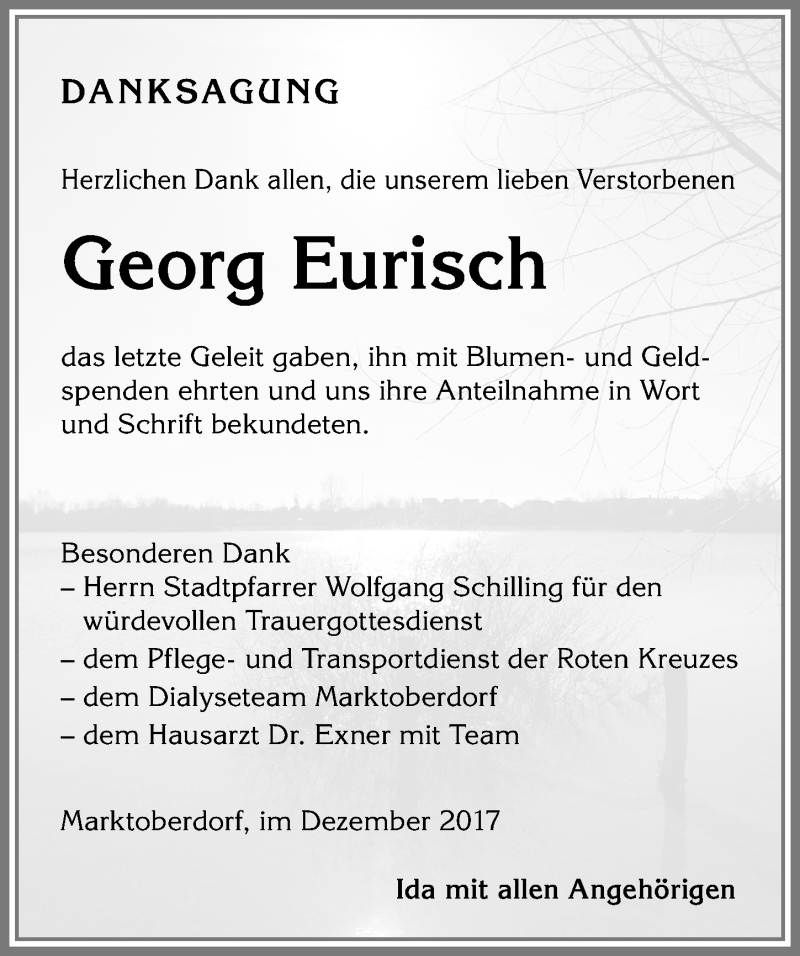 DANKSAGUNG

Herzlichen Dank allen, die unserem lieben Verstorbenen

Georg Eurisch

das letzte Geleit gaben, ihn mit Blumen- und Geldspenden ehrten und uns ihre Anteilnahme in Wort und Schrift bekundeten.

Besonderen Dank
– Herrn Stadtpfarrer Wolfgang Schilling für den würdevollen Trauergottesdienst
– dem Pflege- und Transportdienst der Roten Kreuzes
– dem Dialyseteam Marktoberdorf
– dem Hausarzt Dr. Exner mit Team

Marktoberdorf, im Dezember 2017

Ida mit allen Angehörigen